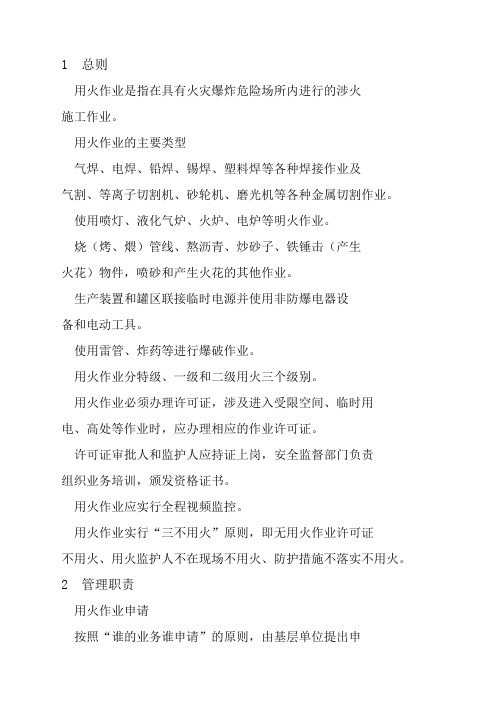 1 总则

用火作业是指在具有火灾爆炸危险场所内进行的涉火施工作业。

用火作业的主要类型

气焊、电焊、铅焊、锡焊、塑料焊等各种焊接作业及气割、等离子切割机、砂轮机、磨光机等各种金属切割作业。

使用喷灯、液化气炉、火炉、电炉等明火作业。

烧（烤、煨）管线、熬沥青、炒砂子、铁锤击（产生火花）物件，喷砂和产生火花的其他作业。

生产装置和罐区联接临时电源并使用非防爆电器设备和电动工具。

使用雷管、炸药等进行爆破作业。

用火作业分特级、一级和二级用火三个级别。

用火作业必须办理许可证，涉及进入受限空间、临时用电、高处等作业时，应办理相应的作业许可证。

许可证审批人和监护人应持证上岗，安全监督部门负责组织业务培训，颁发资格证书。

用火作业应实行全程视频监控。

用火作业实行“三不用火”原则，即无用火作业许可证不用火、用火监护人不在现场不用火、防护措施不落实不用火。

2 管理职责

用火作业申请

按照“谁的业务谁申请”的原则，由基层单位提出申